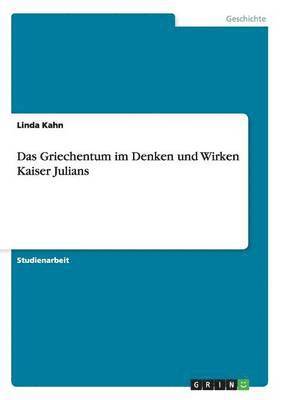 Geschichte

Linda Kahn

Das Griechentum im Denken und Wirken Kaiser Julians

Studienarbeit

GRIN